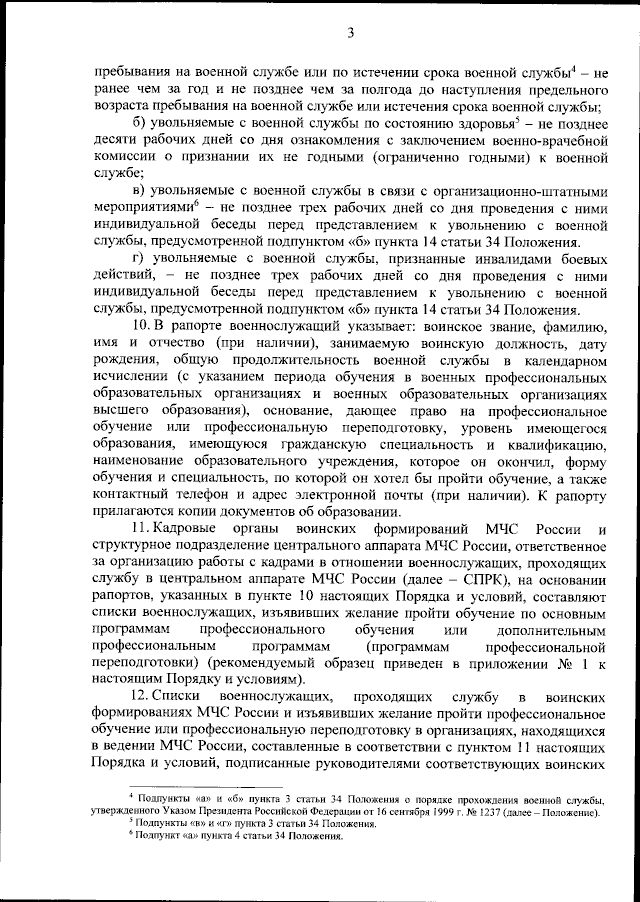 3

пребывания на военной службе или по истечении срока военной службы$^4$ – не ранее чем за год и не позднее чем за полгода до наступления предельного возраста пребывания на военной службе или истечения срока военной службы;

б) увольняемые с военной службы по состоянию здоровья$^5$ – не позднее десяти рабочих дней со дня ознакомления с заключением военно-врачебной комиссии о признании их не годными (ограниченно годными) к военной службе;

в) увольняемые с военной службы в связи с организационно-штатными мероприятиями$^6$ – не позднее трех рабочих дней со дня проведения с ними индивидуальной беседы перед представлением к увольнению с военной службы, предусмотренной подпунктом «б» пункта 14 статьи 34 Положения.

г) увольняемые с военной службы, признанные инвалидами боевых действий, – не позднее трех рабочих дней со дня проведения с ними индивидуальной беседы перед представлением к увольнению с военной службы, предусмотренной подпунктом «б» пункта 14 статьи 34 Положения.

10. В рапорте военнослужащий указывает: воинское звание, фамилию, имя и отчество (при наличии), занимаемую воинскую должность, дату рождения, общую продолжительность военной службы в календарном исчислении (с указанием периода обучения в военных профессиональных образовательных организациях и военных образовательных организациях высшего образования), основание, дающее право на профессиональное обучение или профессиональную переподготовку, уровень имеющегося образования, имеющуюся гражданскую специальность и квалификацию, наименование образовательного учреждения, которое он окончил, форму обучения и специальность, по которой он хотел бы пройти обучение, а также контактный телефон и адрес электронной почты (при наличии). К рапорту прилагаются копии документов об образовании.

11. Кадровые органы воинских формирований МЧС России и структурное подразделение центрального аппарата МЧС России, ответственное за организацию работы с кадрами в отношении военнослужащих, проходящих службу в центральном аппарате МЧС России (далее – СПРК), на основании рапортов, указанных в пункте 10 настоящих Порядка и условий, составляют списки военнослужащих, изъявивших желание пройти обучение по основным программам профессионального обучения или дополнительным профессиональным программам (программам профессиональной переподготовки) (рекомендуемый образец приведен в приложении № 1 к настоящим Порядку и условиям).

12. Списки военнослужащих, проходящих службу в воинских формированиях МЧС России и изъявивших желание пройти профессиональное обучение или профессиональную переподготовку в организациях, находящихся в ведении МЧС России, составленные в соответствии с пунктом 11 настоящих Порядка и условий, подписанные руководителями соответствующих воинских

$^4$ Подпункты «а» и «б» пункта 3 статьи 34 Положения о порядке прохождения военной службы, утвержденного Указом Президента Российской Федерации от 16 сентября 1999 г. № 1237 (далее – Положение).
$^5$ Подпункты «в» и «г» пункта 3 статьи 34 Положения.
$^6$ Подпункт «а» пункта 4 статьи 34 Положения.